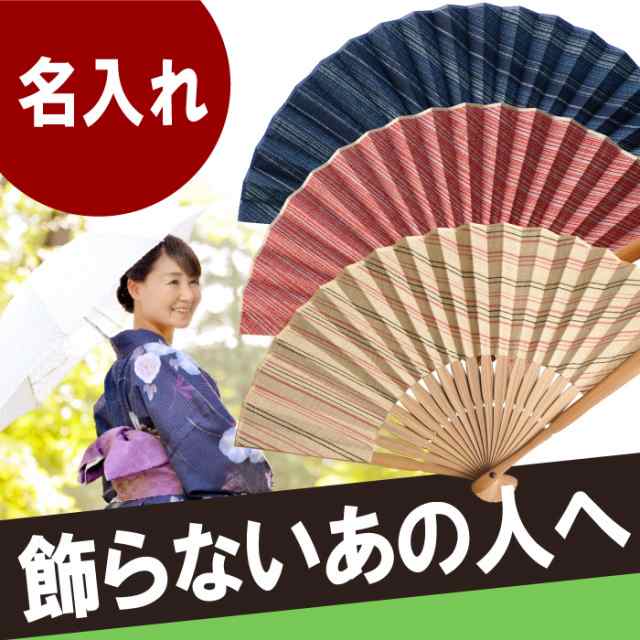 名入れ

飾らないあの人へ